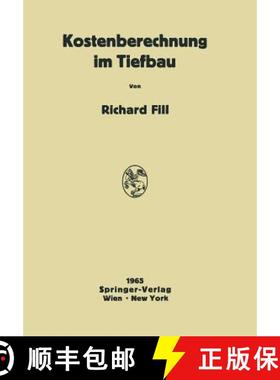 Kostenberechnung im Tiefbau

Von

Richard Fill

1965
Springer-Verlag
Wien · New York

顺丰包邮

正版保